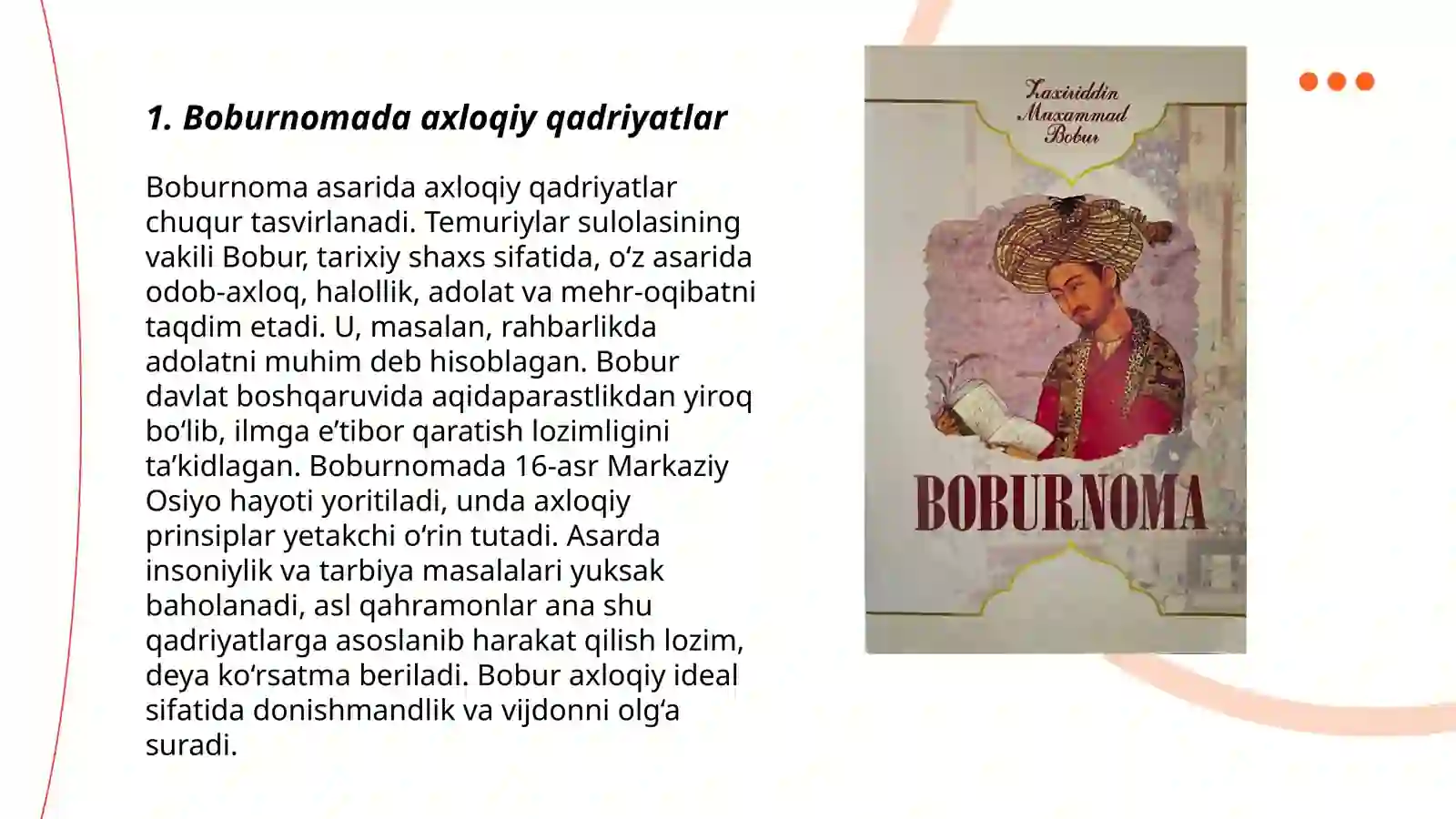 1. Boburnomada axloqiy qadriyatlar

Boburnoma asarida axloqiy qadriyatlar chuqur tasvirlanadi. Temuriylar sulolasining vakili Bobur, tarixiy shaxs sifatida, o‘z asarida odob-axloq, halollik, adolat va mehr-oqibatni taqdim etadi. U, masalan, rahbarlikda adolatni muhim deb hisoblagan. Bobur davlat boshqaruvida aqidaparastlikdan yiroq bo‘lib, ilmga e’tibor qaratish lozimligini ta’kidlagan. Boburnomada 16-asr Markaziy Osiyo hayoti yoritiladi, unda axloqiy prinsiplar yetakchi o‘rin tutadi. Asarda insoniylik va tarbiya masalalari yuksak baholanadi, asl qahramonlar ana shu qadriyatlarga asoslanib harakat qilish lozim, deya ko‘rsatma beriladi. Bobur axloqiy ideal sifatida donishmandlik va vijdonni olg‘a suradi.

Zaxiriddin Muxammad Bobur

BOBURNOMA